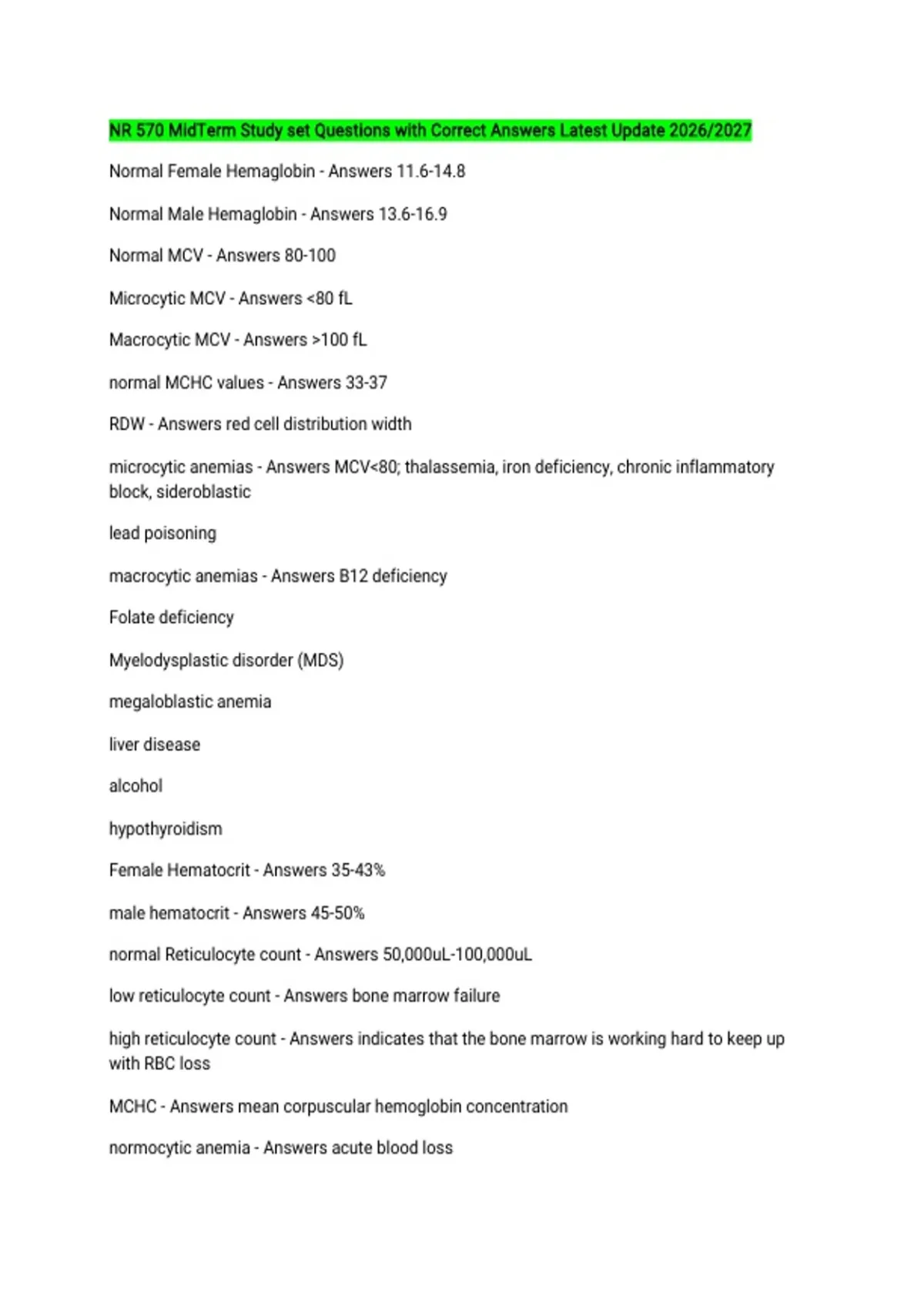 NR 570 MidTerm Study set Questions with Correct Answers Latest Update 2026/2027

Normal Female Hemaglobin - Answers 11.6-14.8

Normal Male Hemaglobin - Answers 13.6-16.9

Normal MCV - Answers 80-100

Microcytic MCV - Answers <80 fL

Macrocytic MCV - Answers >100 fL

normal MCHC values - Answers 33-37

RDW - Answers red cell distribution width

microcytic anemias - Answers MCV<80; thalassemia, iron deficiency, chronic inflammatory block, sideroblastic

lead poisoning

macrocytic anemias - Answers B12 deficiency

Folate deficiency

Myelodysplastic disorder (MDS)

megaloblastic anemia

liver disease

alcohol

hypothyroidism

Female Hematocrit - Answers 35-43%

male hematocrit - Answers 45-50%

normal Reticulocyte count - Answers 50,000uL-100,000uL

low reticulocyte count - Answers bone marrow failure

high reticulocyte count - Answers indicates that the bone marrow is working hard to keep up with RBC loss

MCHC - Answers mean corpuscular hemoglobin concentration

normocytic anemia - Answers acute blood loss